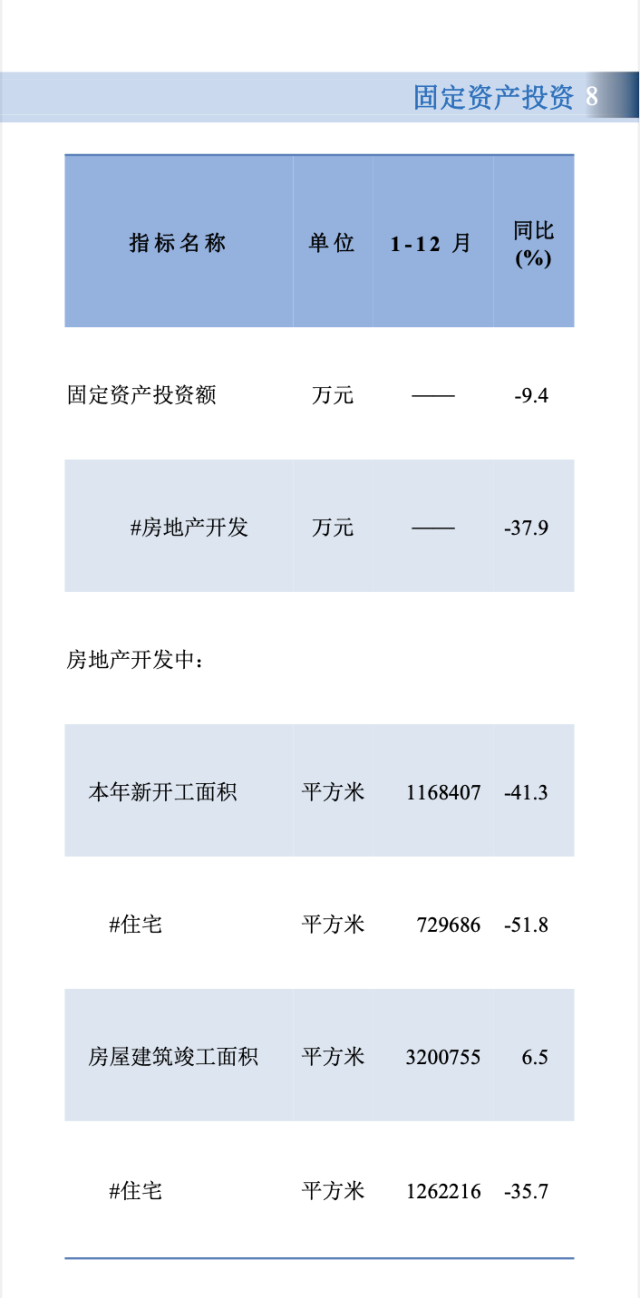 固定资产投资 8

| 指标名称 | 单位 | 1-12 月 | 同比 (%) |
|---|---|---|---|
| 固定资产投资额 | 万元 | —— | -9.4 |
| #房地产开发 | 万元 | —— | -37.9 |
| 房地产开发中： | | | |
| 本年新开工面积 | 平方米 | 1168407 | -41.3 |
| #住宅 | 平方米 | 729686 | -51.8 |
| 房屋建筑竣工面积 | 平方米 | 3200755 | 6.5 |
| #住宅 | 平方米 | 1262216 | -35.7 |